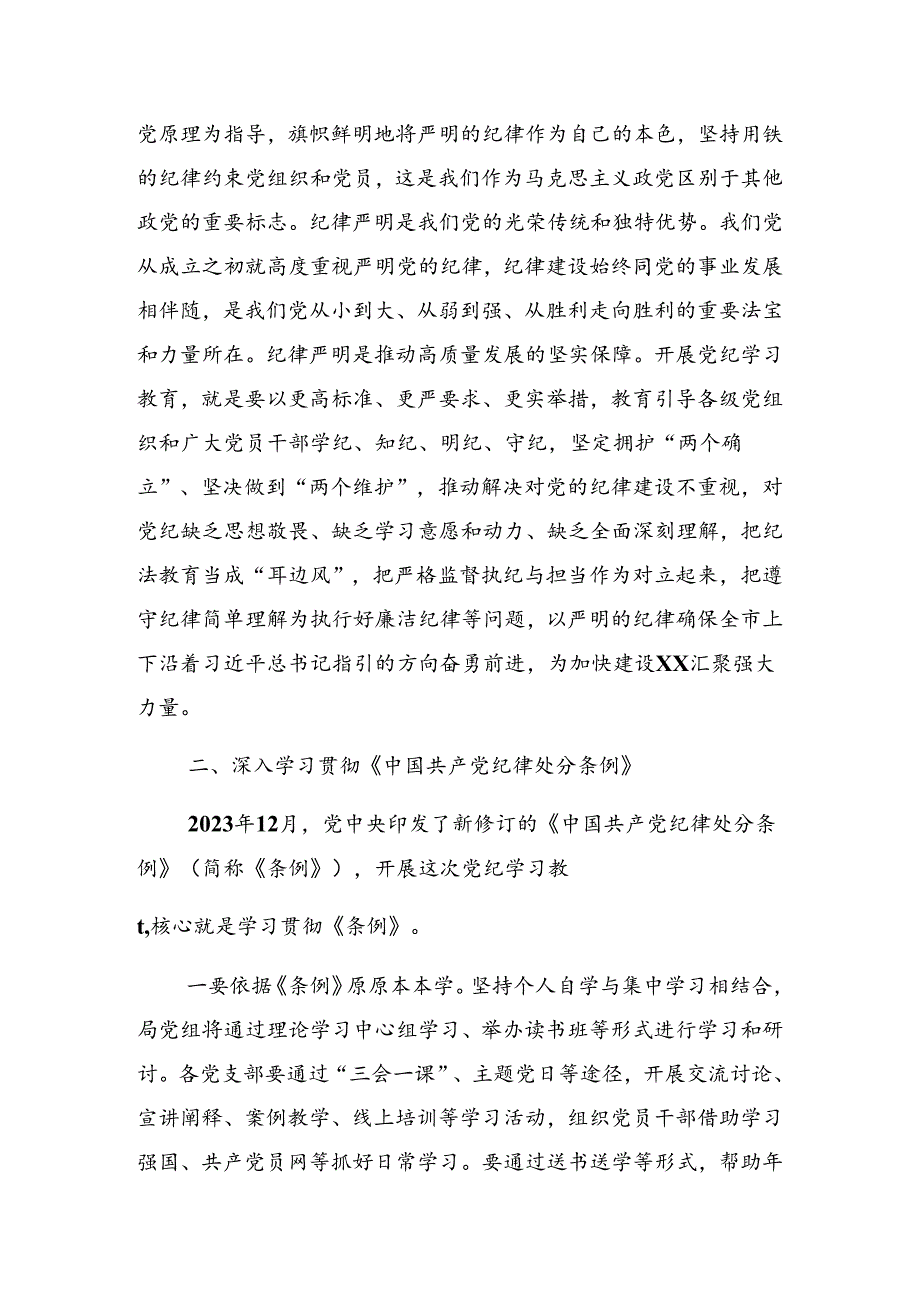 党原理为指导，旗帜鲜明地将严明的纪律作为自己的本色，坚持用铁的纪律约束党组织和党员，这是我们作为马克思主义政党区别于其他政党的重要标志。纪律严明是我们党的光荣传统和独特优势。我们党从成立之初就高度重视严明党的纪律，纪律建设始终同党的事业发展相伴随，是我们党从小到大、从弱到强、从胜利走向胜利的重要法宝和力量所在。纪律严明是推动高质量发展的坚实保障。开展党纪学习教育，就是要以更高标准、更严要求、更实举措，教育引导各级党组织和广大党员干部学纪、知纪、明纪、守纪，坚定拥护“两个确立”、坚决做到“两个维护”，推动解决对党的纪律建设不重视，对党纪缺乏思想敬畏、缺乏学习意愿和动力、缺乏全面深刻理解，把纪法教育当成“耳边风”，把严格监督执纪与担当作为对立起来，把遵守纪律简单理解为执行好廉洁纪律等问题，以严明的纪律确保全市上下沿着习近平总书记指引的方向奋勇前进，为加快建设XX汇聚强大力量。

二、深入学习贯彻《中国共产党纪律处分条例》

2023年12月，党中央印发了新修订的《中国共产党纪律处分条例》（简称《条例》），开展这次党纪学习教

t,核心就是学习贯彻《条例》。

一要依据《条例》原原本本学。坚持个人自学与集中学习相结合，局党组将通过理论学习中心组学习、举办读书班等形式进行学习和研讨。各党支部要通过“三会一课”、主题党日等途径，开展交流讨论、宣讲阐释、案例教学、线上培训等学习活动，组织党员干部借助学习强国、共产党员网等抓好日常学习。要通过送书送学等形式，帮助年